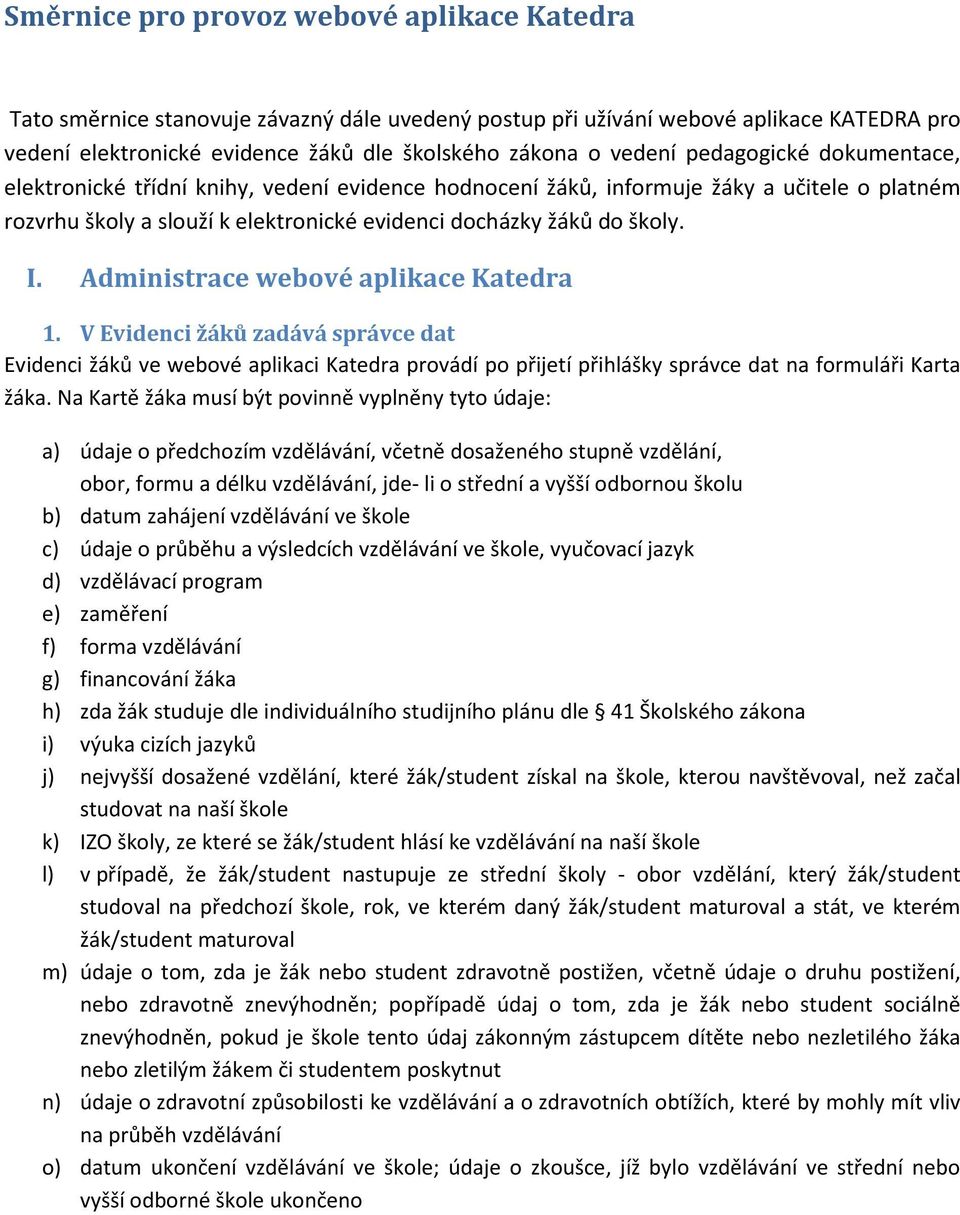 Směrnice pro provoz webové aplikace Katedra

Tato směrnice stanovuje závazný dále uvedený postup při užívání webové aplikace KATEDRA pro vedení elektronické evidence žáků dle školského zákona o vedení pedagogické dokumentace, elektronické třídní knihy, vedení evidence hodnocení žáků, informuje žáky a učitele o platném rozvrhu školy a slouží k elektronické evidenci docházky žáků do školy.

I. Administrace webové aplikace Katedra

1. V Evidenci žáků zadává správce dat

Evidenci žáků ve webové aplikaci Katedra provádí po přijetí přihlášky správce dat na formuláři Karta žáka. Na Kartě žáka musí být povinně vyplněny tyto údaje:

a) údaje o předchozím vzdělávání, včetně dosaženého stupně vzdělání, obor, formu a délku vzdělávání, jde- li o střední a vyšší odbornou školu
b) datum zahájení vzdělávání ve škole
c) údaje o průběhu a výsledcích vzdělávání ve škole, vyučovací jazyk
d) vzdělávací program
e) zaměření
f) forma vzdělávání
g) financování žáka
h) zda žák studuje dle individuálního studijního plánu dle § 41 Školského zákona
i) výuka cizích jazyků
j) nejvyšší dosažené vzdělání, které žák/student získal na škole, kterou navštěvoval, než začal studovat na naší škole
k) IZO školy, ze které se žák/student hlásí ke vzdělávání na naší škole
l) v případě, že žák/student nastupuje ze střední školy - obor vzdělání, který žák/student studoval na předchozí škole, rok, ve kterém daný žák/student maturoval a stát, ve kterém žák/student maturoval
m) údaje o tom, zda je žák nebo student zdravotně postižen, včetně údaje o druhu postižení, nebo zdravotně znevýhodněn; popřípadě údaj o tom, zda je žák nebo student sociálně znevýhodněn, pokud je škole tento údaj zákonným zástupcem dítěte nebo nezletilého žáka nebo zletilým žákem či studentem poskytnut
n) údaje o zdravotní způsobilosti ke vzdělávání a o zdravotních obtížích, které by mohly mít vliv na průběh vzdělávání
o) datum ukončení vzdělávání ve škole; údaje o zkoušce, jíž bylo vzdělávání ve střední nebo vyšší odborné škole ukončeno